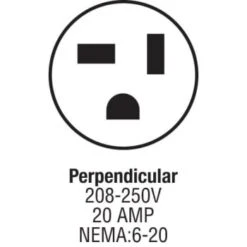 Perpendicular
208-250V
20 AMP
NEMA:6-20